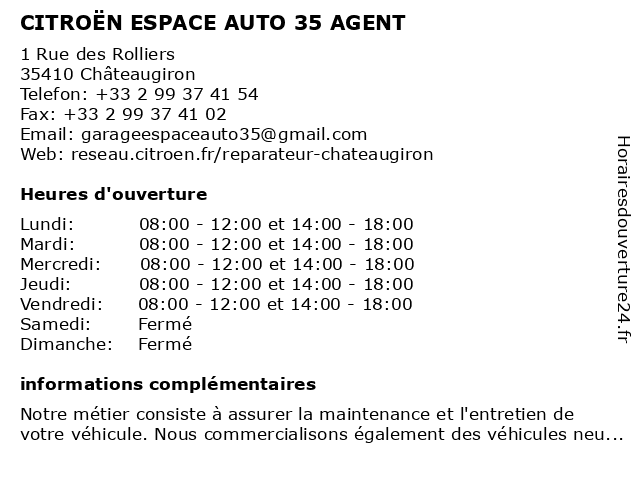 CITROËN ESPACE AUTO 35 AGENT

1 Rue des Rolliers
35410 Châteaugiron
Telefon: +33 2 99 37 41 54
Fax: +33 2 99 37 41 02
Email: garageespaceauto35@gmail.com
Web: reseau.citroen.fr/reparateur-chateaugiron

Heures d'ouverture

| | |
|---|---|
| Lundi: | 08:00 - 12:00 et 14:00 - 18:00 |
| Mardi: | 08:00 - 12:00 et 14:00 - 18:00 |
| Mercredi: | 08:00 - 12:00 et 14:00 - 18:00 |
| Jeudi: | 08:00 - 12:00 et 14:00 - 18:00 |
| Vendredi: | 08:00 - 12:00 et 14:00 - 18:00 |
| Samedi: | Fermé |
| Dimanche: | Fermé |

informations complémentaires

Notre métier consiste à assurer la maintenance et l'entretien de votre véhicule. Nous commercialisons également des véhicules neu...

Horairesdouverture24.fr